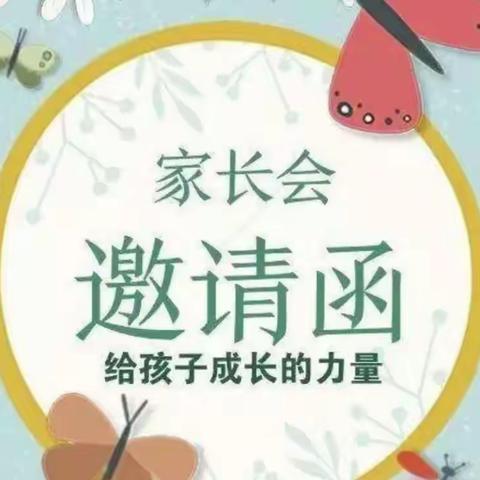 家长会
邀请函
给孩子成长的力量